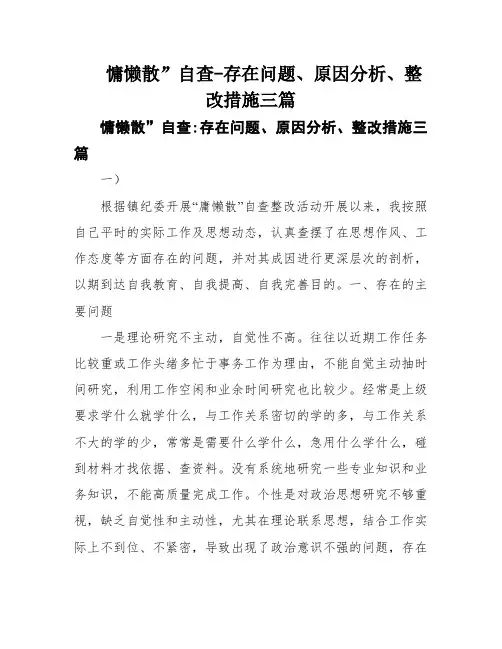 慵懒散”自查-存在问题、原因分析、整改措施三篇

慵懒散”自查:存在问题、原因分析、整改措施三篇

一）

根据镇纪委开展“庸懒散”自查整改活动开展以来，我按照自己平时的实际工作及思想动态，认真查摆了在思想作风、工作态度等方面存在的问题，并对其成因进行更深层次的剖析，以期到达自我教育、自我提高、自我完善目的。一、存在的主要问题

一是理论研究不主动，自觉性不高。往往以近期工作任务比较重或工作头绪多忙于事务工作为理由，不能自觉主动抽时间研究，利用工作空闲和业余时间研究也比较少。经常是上级要求学什么就学什么，与工作关系密切的学的多，与工作关系不大的学的少，常常是需要什么学什么，急用什么学什么，碰到材料才找依据、查资料。没有系统地研究一些专业知识和业务知识，不能高质量完成工作。个性是对政治思想研究不够重视，缺乏自觉性和主动性，尤其在理论联系思想，结合工作实际上不到位、不紧密，导致出现了政治意识不强的问题，存在